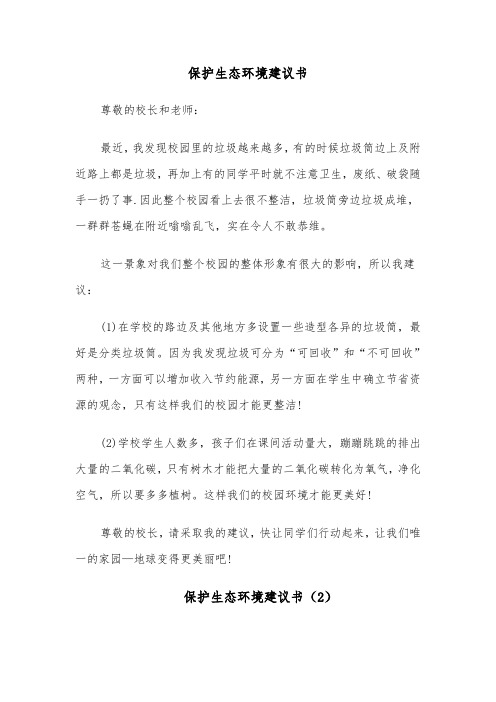 保护生态环境建议书

尊敬的校长和老师:

最近，我发现校园里的垃圾越来越多，有的时候垃圾筒边上及附近路上都是垃圾，再加上有的同学平时就不注意卫生，废纸、破袋随手一扔了事.因此整个校园看上去很不整洁，垃圾筒旁边垃圾成堆，一群群苍蝇在附近嗡嗡乱飞，实在令人不敢恭维。

这一景象对我们整个校园的整体形象有很大的影响，所以我建议:

(1)在学校的路边及其他地方多设置一些造型各异的垃圾筒，最好是分类垃圾筒。因为我发现垃圾可分为“可回收”和“不可回收”两种，一方面可以增加收入节约能源，另一方面在学生中确立节省资源的观念，只有这样我们的校园才能更整洁!

(2)学校学生人数多，孩子们在课间活动量大，蹦蹦跳跳的排出大量的二氧化碳，只有树木才能把大量的二氧化碳转化为氧气，净化空气，所以要多多植树。这样我们的校园环境才能更美好!

尊敬的校长，请采取我的建议，快让同学们行动起来，让我们唯一的家园—地球变得更美丽吧!

保护生态环境建议书（2）